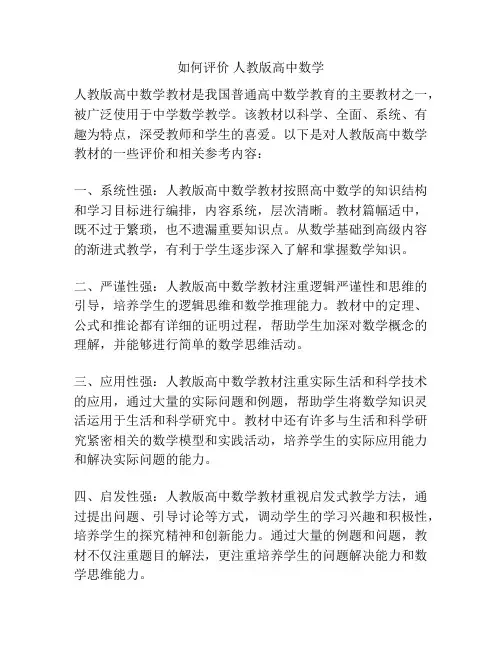 如何评价 人教版高中数学

人教版高中数学教材是我国普通高中数学教育的主要教材之一，被广泛使用于中学数学教学。该教材以科学、全面、系统、有趣为特点，深受教师和学生的喜爱。以下是对人教版高中数学教材的一些评价和相关参考内容：

一、系统性强：人教版高中数学教材按照高中数学的知识结构和学习目标进行编排，内容系统，层次清晰。教材篇幅适中，既不过于繁琐，也不遗漏重要知识点。从数学基础到高级内容的渐进式教学，有利于学生逐步深入了解和掌握数学知识。

二、严谨性强：人教版高中数学教材注重逻辑严谨性和思维的引导，培养学生的逻辑思维和数学推理能力。教材中的定理、公式和推论都有详细的证明过程，帮助学生加深对数学概念的理解，并能够进行简单的数学思维活动。

三、应用性强：人教版高中数学教材注重实际生活和科学技术的应用，通过大量的实际问题和例题，帮助学生将数学知识灵活运用于生活和科学研究中。教材中还有许多与生活和科学研究紧密相关的数学模型和实践活动，培养学生的实际应用能力和解决实际问题的能力。

四、启发性强：人教版高中数学教材重视启发式教学方法，通过提出问题、引导讨论等方式，调动学生的学习兴趣和积极性，培养学生的探究精神和创新能力。通过大量的例题和问题，教材不仅注重题目的解法，更注重培养学生的问题解决能力和数学思维能力。